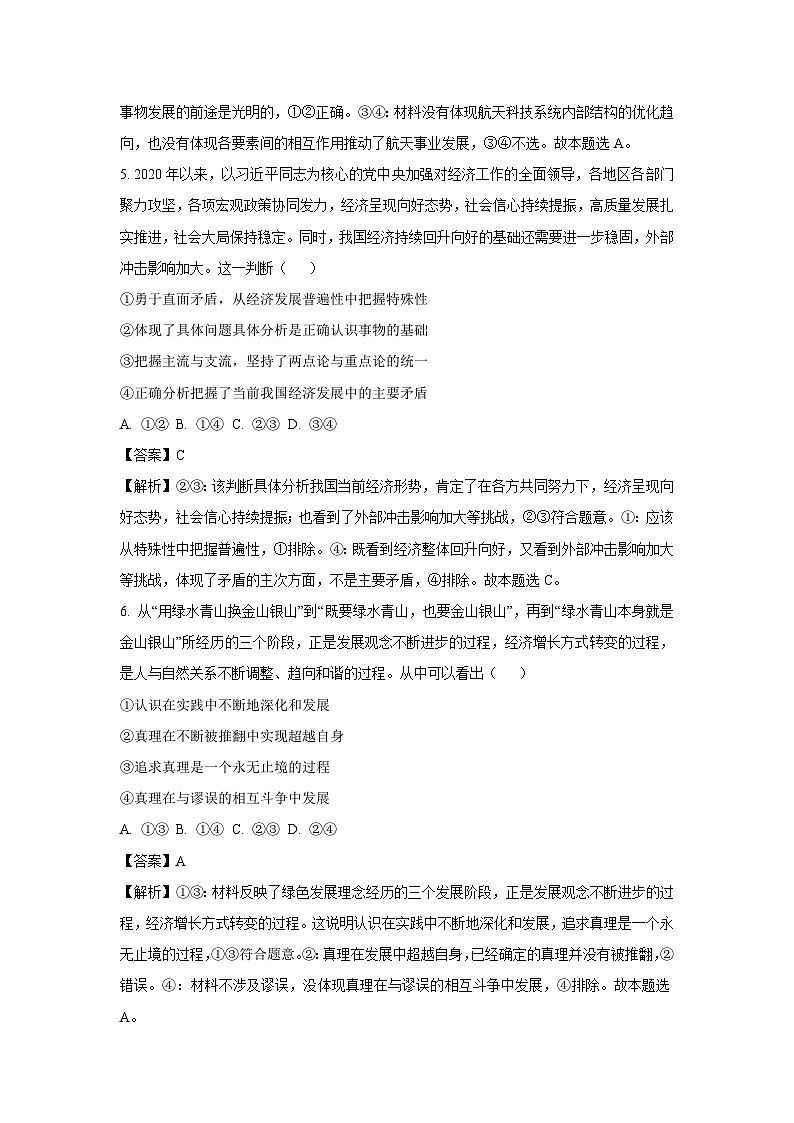 事物发展的前途是光明的，①②正确。③④：材料没有体现航天科技系统内部结构的优化趋向，也没有体现各要素间的相互作用推动了航天事业发展，③④不选。故本题选 A。

5. 2020 年以来，以习近平同志为核心的党中央加强对经济工作的全面领导，各地区各部门聚力攻坚，各项宏观政策协同发力，经济呈现向好态势，社会信心持续提振，高质量发展扎实推进，社会大局保持稳定。同时，我国经济持续回升向好的基础还需要进一步稳固，外部冲击影响加大。这一判断（　　）

①勇于直面矛盾，从经济发展普遍性中把握特殊性

②体现了具体问题具体分析是正确认识事物的基础

③把握主流与支流，坚持了两点论与重点论的统一

④正确分析把握了当前我国经济发展中的主要矛盾

A. ①② B. ①④ C. ②③ D. ③④

【答案】C

【解析】②③：该判断具体分析我国当前经济形势，肯定了在各方共同努力下，经济呈现向好态势，社会信心持续提振；也看到了外部冲击影响加大等挑战，②③符合题意。①：应该从特殊性中把握普遍性，①排除。④：既看到经济整体回升向好，又看到外部冲击影响加大等挑战，体现了矛盾的主次方面，不是主要矛盾，④排除。故本题选 C。

6. 从“用绿水青山换金山银山”到“既要绿水青山，也要金山银山”，再到“绿水青山本身就是金山银山”所经历的三个阶段，正是发展观念不断进步的过程，经济增长方式转变的过程，是人与自然关系不断调整、趋向和谐的过程。从中可以看出（　　）

①认识在实践中不断地深化和发展

②真理在不断被推翻中实现超越自身

③追求真理是一个永无止境的过程

④真理在与谬误的相互斗争中发展

A. ①③ B. ①④ C. ②③ D. ②④

【答案】A

【解析】①③：材料反映了绿色发展理念经历的三个发展阶段，正是发展观念不断进步的过程，经济增长方式转变的过程。这说明认识在实践中不断地深化和发展，追求真理是一个永无止境的过程，①③符合题意。②：真理在发展中超越自身，已经确定的真理并没有被推翻，②错误。④：材料不涉及谬误，没体现真理在与谬误的相互斗争中发展，④排除。故本题选 A。